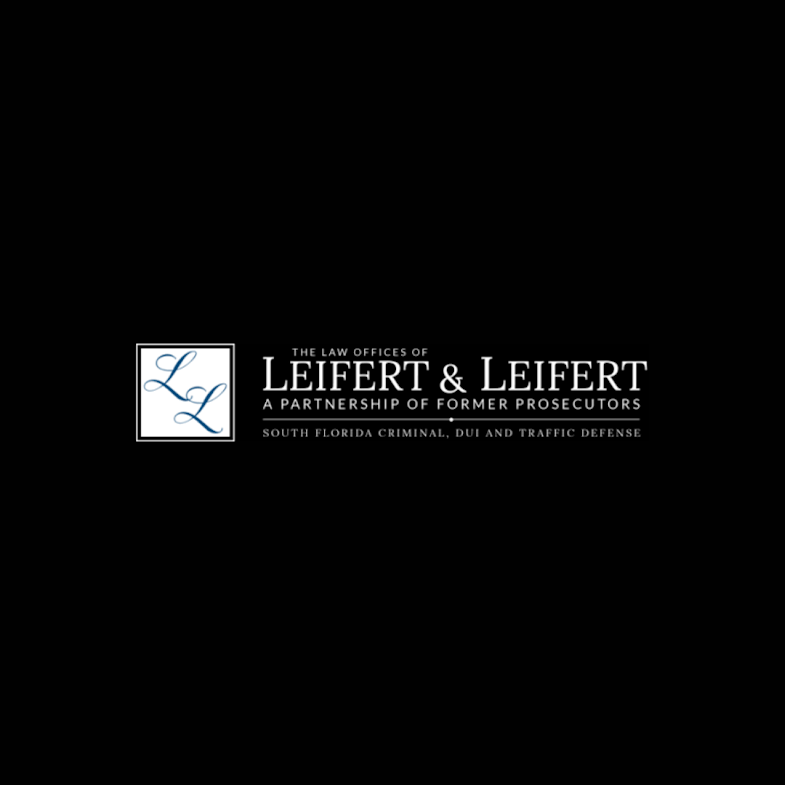 LL

THE LAW OFFICES OF
LEIFERT & LEIFERT
A PARTNERSHIP OF FORMER PROSECUTORS
SOUTH FLORIDA CRIMINAL, DUI AND TRAFFIC DEFENSE